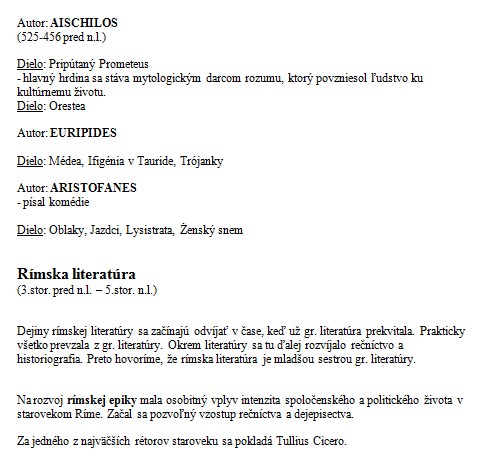 Autor: AISCHILOS
(525-456 pred n.l.)

Dielo: Pripútaný Prometeus
- hlavný hrdina sa stáva mytologickým darcom rozumu, ktorý povzniesol ľudstvo ku kultúrnemu životu.
Dielo: Orestea

Autor: EURIPIDES

Dielo: Médea, Ifigénia v Tauride, Trójanky

Autor: ARISTOFANES
- písal komédie

Dielo: Oblaky, Jazdci, Lysistrata, Ženský snem

Rímska literatúra
(3.stor. pred n.l. – 5.stor. n.l.)

Dejiny rímskej literatúry sa začínajú odvíjať v čase, keď už gr. literatúra prekvitala. Prakticky všetko prevzala z gr. literatúry. Okrem literatúry sa tu ďalej rozvíjalo rečníctvo a historiografia. Preto hovoríme, že rímska literatúra je mladšou sestrou gr. literatúry.

Na rozvoj rímskej epiky mala osobitný vplyv intenzita spoločenského a politického života v starovekom Ríme. Začal sa pozvoľný vzostup rečníctva a dejepisectva.

Za jedného z najväčších rétorov staroveku sa pokladá Tullius Cicero.